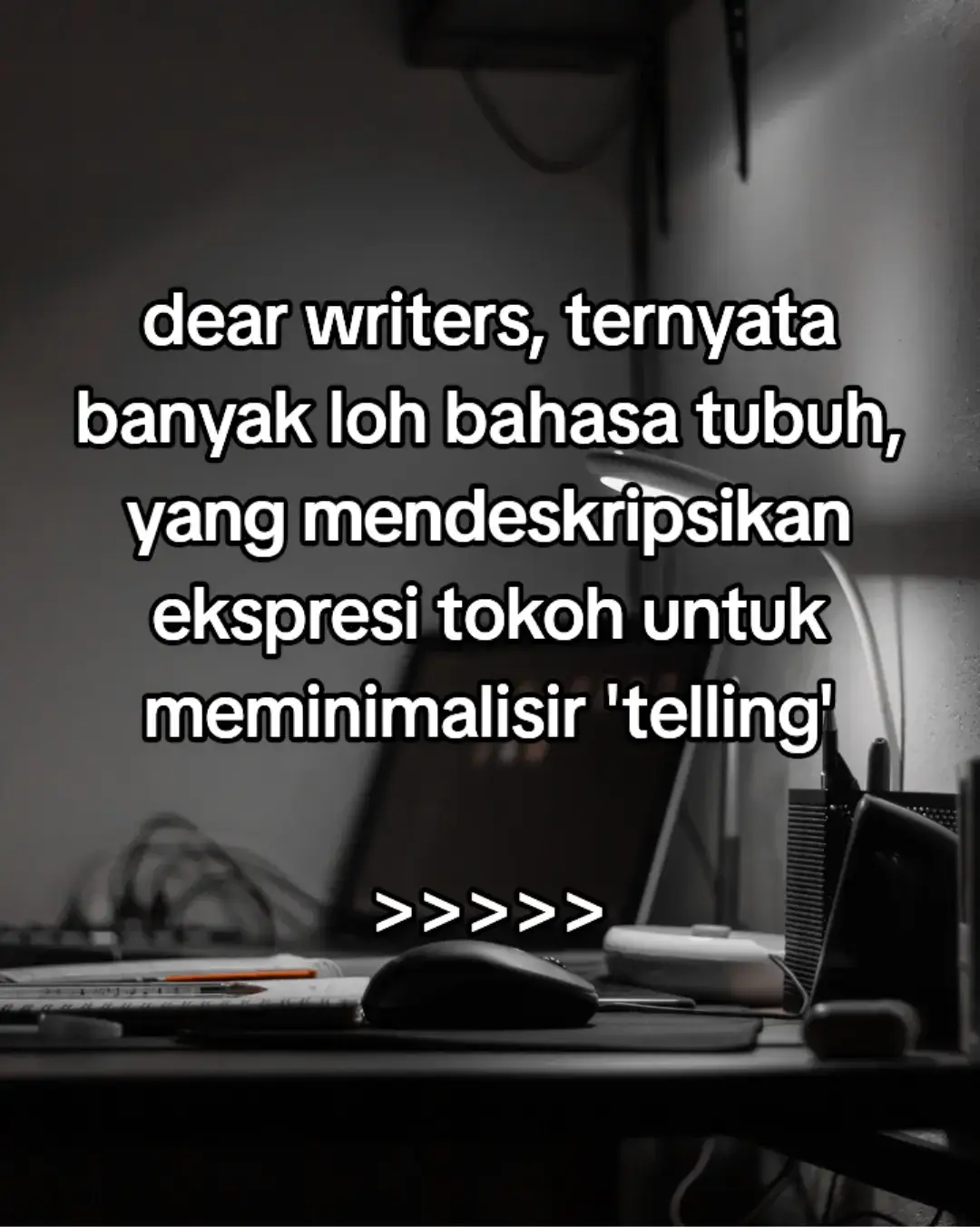 dear writers, ternyata banyak loh bahasa tubuh, yang mendeskripsikan ekspresi tokoh untuk meminimalisir 'telling'

>>>>>